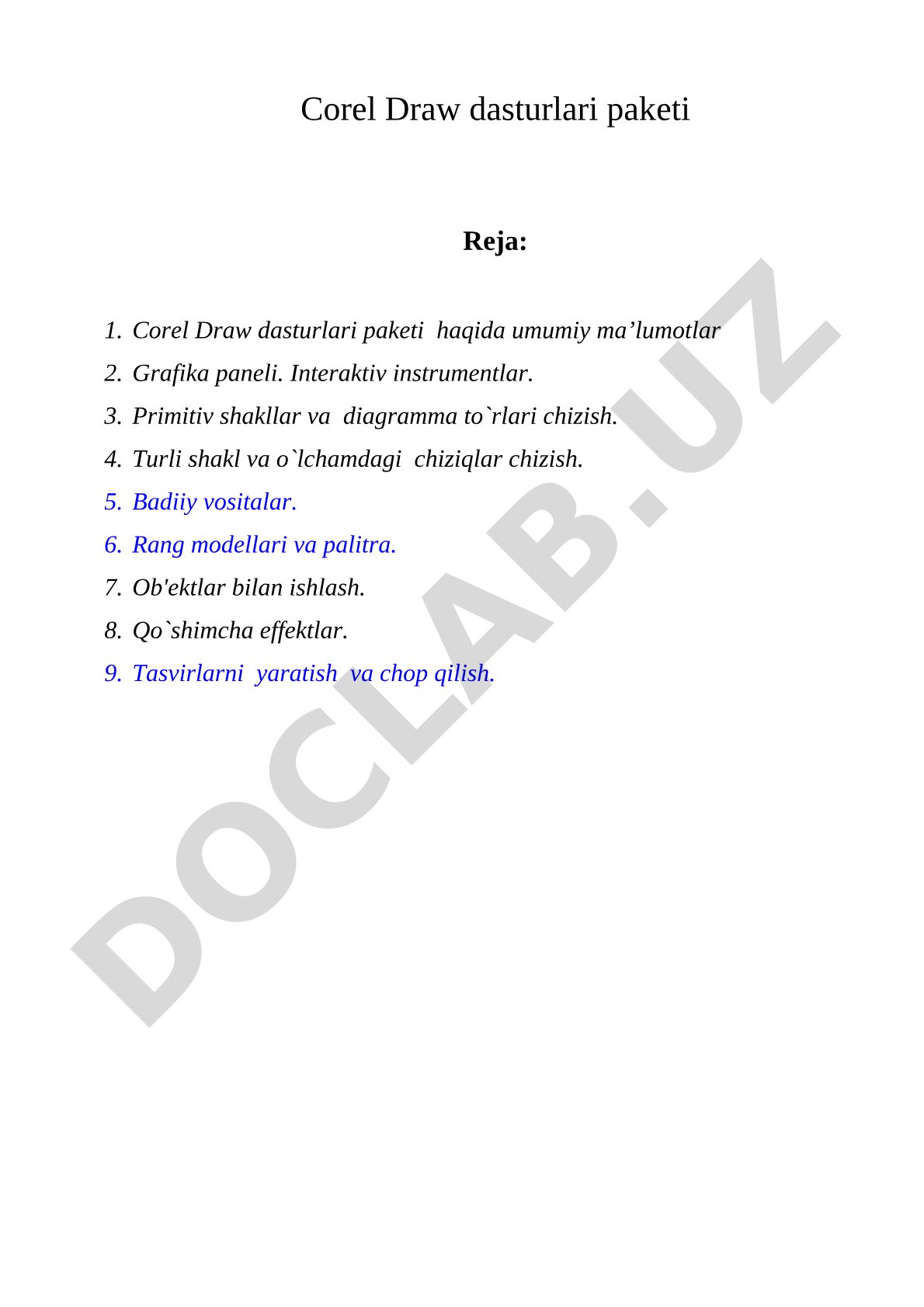 Corel Draw dasturlari paketi

Reja:

1. Corel Draw dasturlari paketi haqida umumiy ma’lumotlar
2. Grafika paneli. Interaktiv instrumentlar.
3. Primitiv shakllar va diagramma to`rlari chizish.
4. Turli shakl va o`lchamdagi chiziqlar chizish.
5. Badiiy vositalar.
6. Rang modellari va palitra.
7. Ob'ektlar bilan ishlash.
8. Qo`shimcha effektlar.
9. Tasvirlarni yaratish va chop qilish.

DOCLAB.UZ